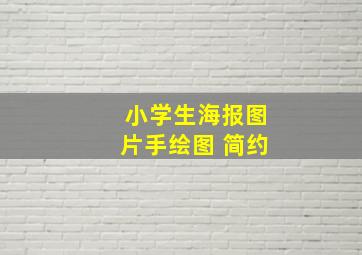 小学生海报图片手绘图 简约